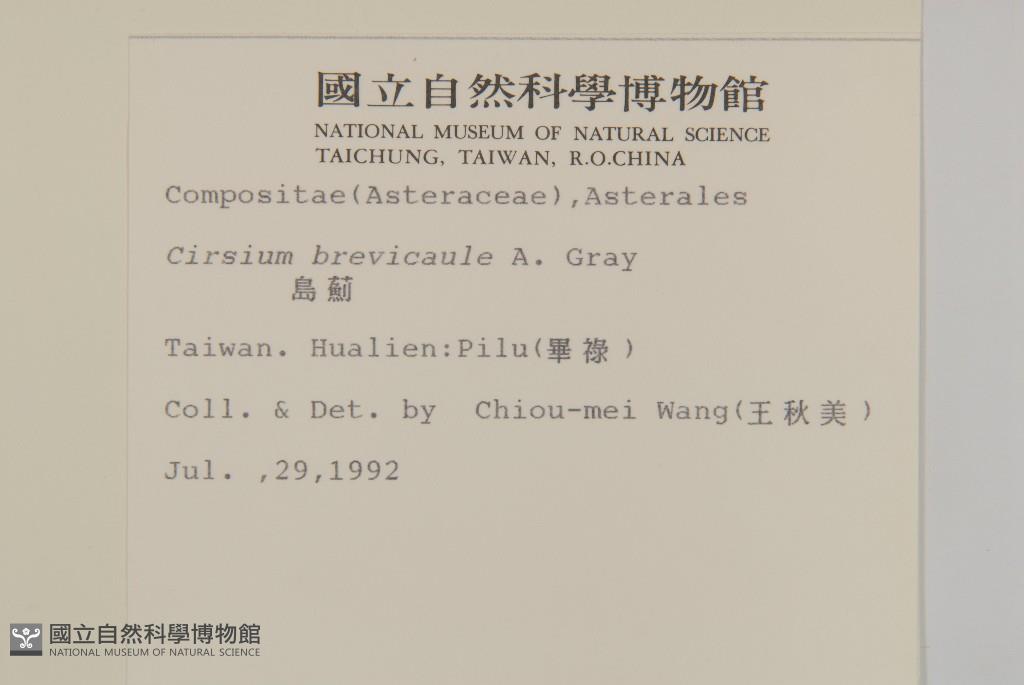 國立自然科學博物館
NATIONAL MUSEUM OF NATURAL SCIENCE
TAICHUNG, TAIWAN, R.O.CHINA

Compositae(Asteraceae),Asterales

Cirsium brevicaule A. Gray
島薊

Taiwan. Hualien:Pilu(畢祿)

Coll. & Det. by Chiou-mei Wang(王秋美)

Jul. ,29,1992

國立自然科學博物館
NATIONAL MUSEUM OF NATURAL SCIENCE